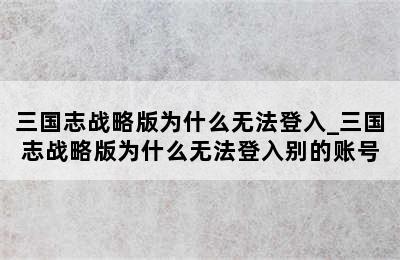 三国志战略版为什么无法登入_三国志战略版为什么无法登入别的账号